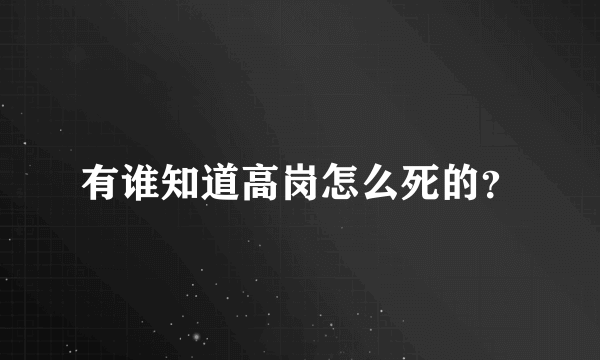 有谁知道高岗怎么死的?